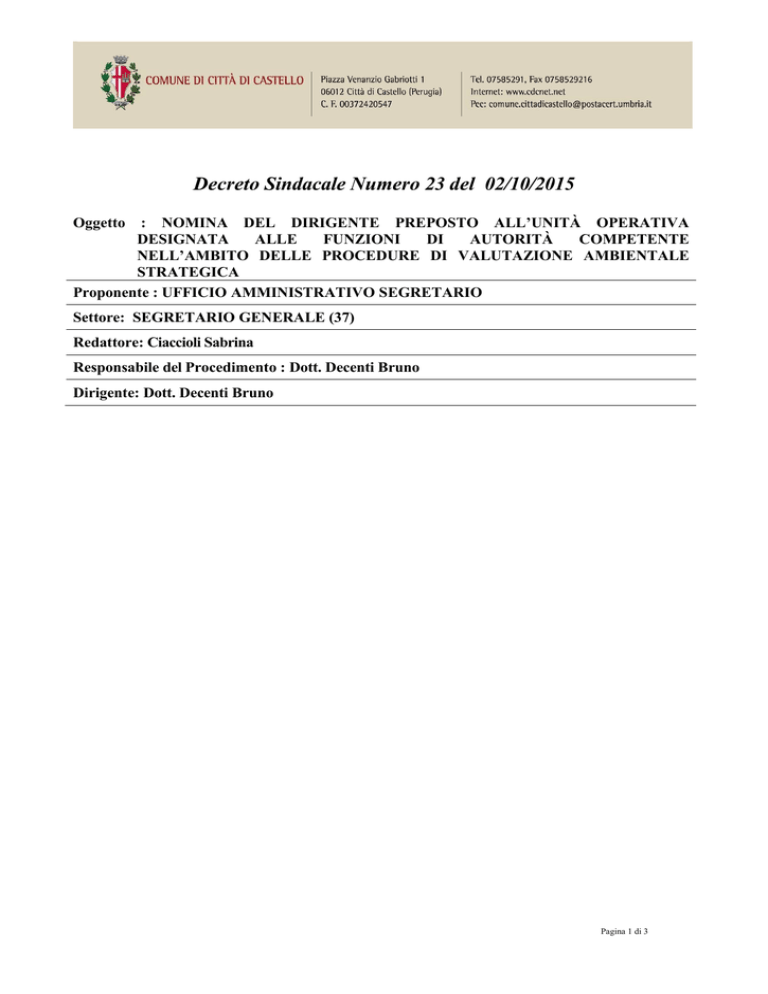 COMUNE DI CITTÀ DI CASTELLO

Piazza Venanzio Gabriotti 1
06012 Città di Castello (Perugia)
C. F. 00372420547

Tel. 07585291, Fax 0758529216
Internet: www.cdcnet.net
Pec: comune.cittadicastello@postacert.umbria.it

Decreto Sindacale Numero 23 del 02/10/2015

Oggetto : NOMINA DEL DIRIGENTE PREPOSTO ALL'UNITÀ OPERATIVA DESIGNATA ALLE FUNZIONI DI AUTORITÀ COMPETENTE NELL'AMBITO DELLE PROCEDURE DI VALUTAZIONE AMBIENTALE STRATEGICA

Proponente : UFFICIO AMMINISTRATIVO SEGRETARIO

Settore: SEGRETARIO GENERALE (37)

Redattore: Ciaccioli Sabrina

Responsabile del Procedimento : Dott. Decenti Bruno

Dirigente: Dott. Decenti Bruno

Pagina 1 di 3